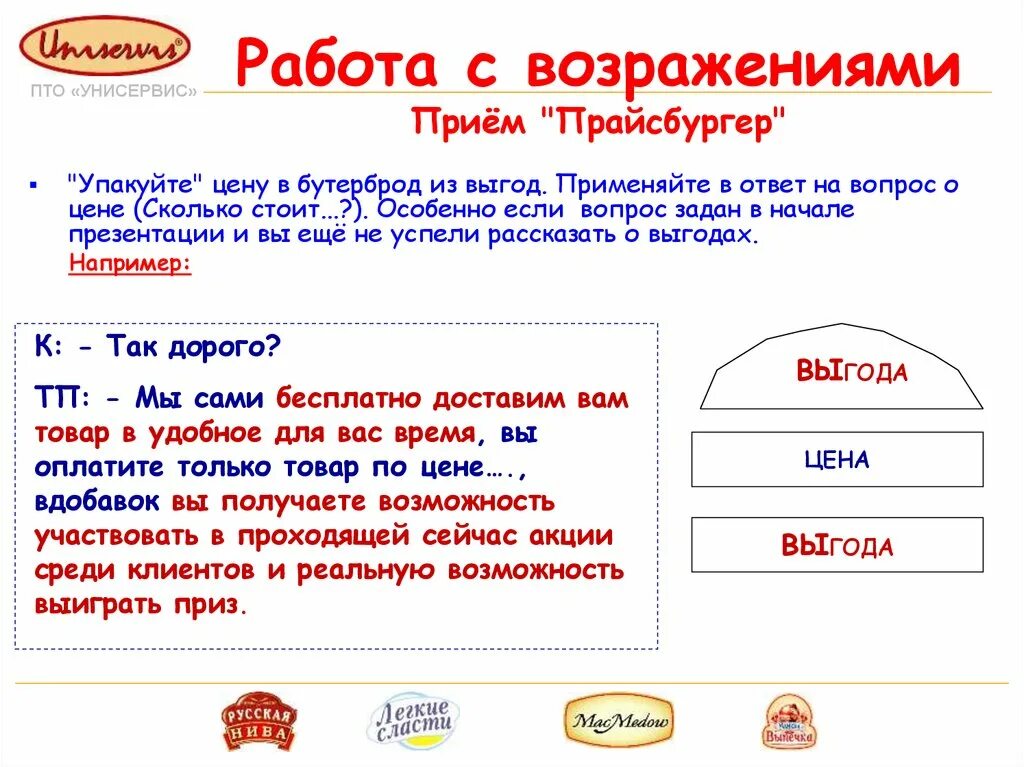 Uniservis®
ПТО «УНИСЕРВИС»

Работа с возражениями

Приём "Прайсбургер"

▪ "Упакуйте" цену в бутерброд из выгод. Применяйте в ответ на вопрос о цене (Сколько стоит...?). Особенно если вопрос задан в начале презентации и вы ещё не успели рассказать о выгодах.
Например:

К: - Так дорого?

ТП: - Мы сами бесплатно доставим вам товар в удобное для вас время, вы оплатите только товар по цене…., вдобавок вы получаете возможность участвовать в проходящей сейчас акции среди клиентов и реальную возможность выиграть приз.

ВЫГОДА

ЦЕНА

ВЫГОДА

РУССКАЯ НИВА

Легкие сласти

MacMedow

Выпечка